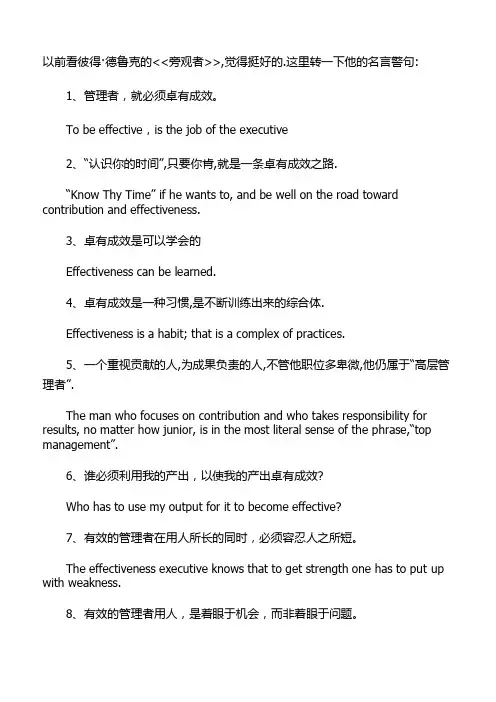 以前看彼得·德鲁克的<<旁观者>>,觉得挺好的.这里转一下他的名言警句:

1、管理者，就必须卓有成效。

To be effective，is the job of the executive

2、“认识你的时间”,只要你肯,就是一条卓有成效之路.

“Know Thy Time” if he wants to, and be well on the road toward contribution and effectiveness.

3、卓有成效是可以学会的

Effectiveness can be learned.

4、卓有成效是一种习惯,是不断训练出来的综合体.

Effectiveness is a habit; that is a complex of practices.

5、一个重视贡献的人,为成果负责的人,不管他职位多卑微,他仍属于“高层管理者”.

The man who focuses on contribution and who takes responsibility for results, no matter how junior, is in the most literal sense of the phrase,“top management”.

6、谁必须利用我的产出，以使我的产出卓有成效?

Who has to use my output for it to become effective?

7、有效的管理者在用人所长的同时，必须容忍人之所短。

The effectiveness executive knows that to get strength one has to put up with weakness.

8、有效的管理者用人，是着眼于机会，而非着眼于问题。